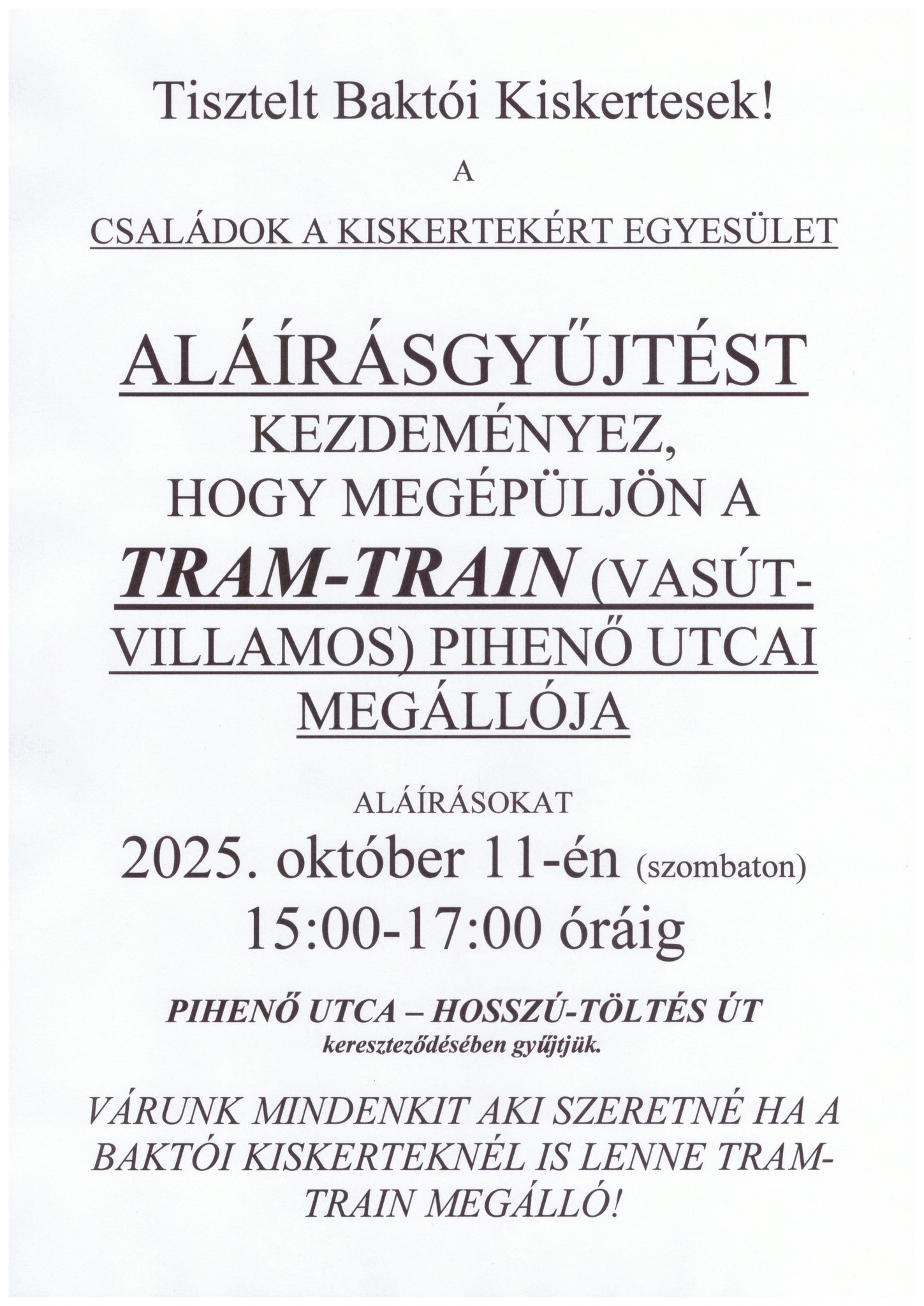 Tisztelt Baktói Kiskertesek!

A

CSALÁDOK A KISKERTEKÉRT EGYESÜLET

ALÁÍRÁSGYŰJTÉST KEZDEMÉNYEZ, HOGY MEGÉPÜLJÖN A TRAM-TRAIN (VASÚT-VILLAMOS) PIHENŐ UTCAI MEGÁLLÓJA

ALÁÍRÁSOKAT
2025. október 11-én (szombaton)
15:00-17:00 óráig

PIHENŐ UTCA – HOSSZÚ-TÖLTÉS ÚT
kereszteződésében gyűjtjük.

VÁRUNK MINDENKIT AKI SZERETNÉ HA A BAKTÓI KISKERTEKNÉL IS LENNE TRAM-TRAIN MEGÁLLÓ!